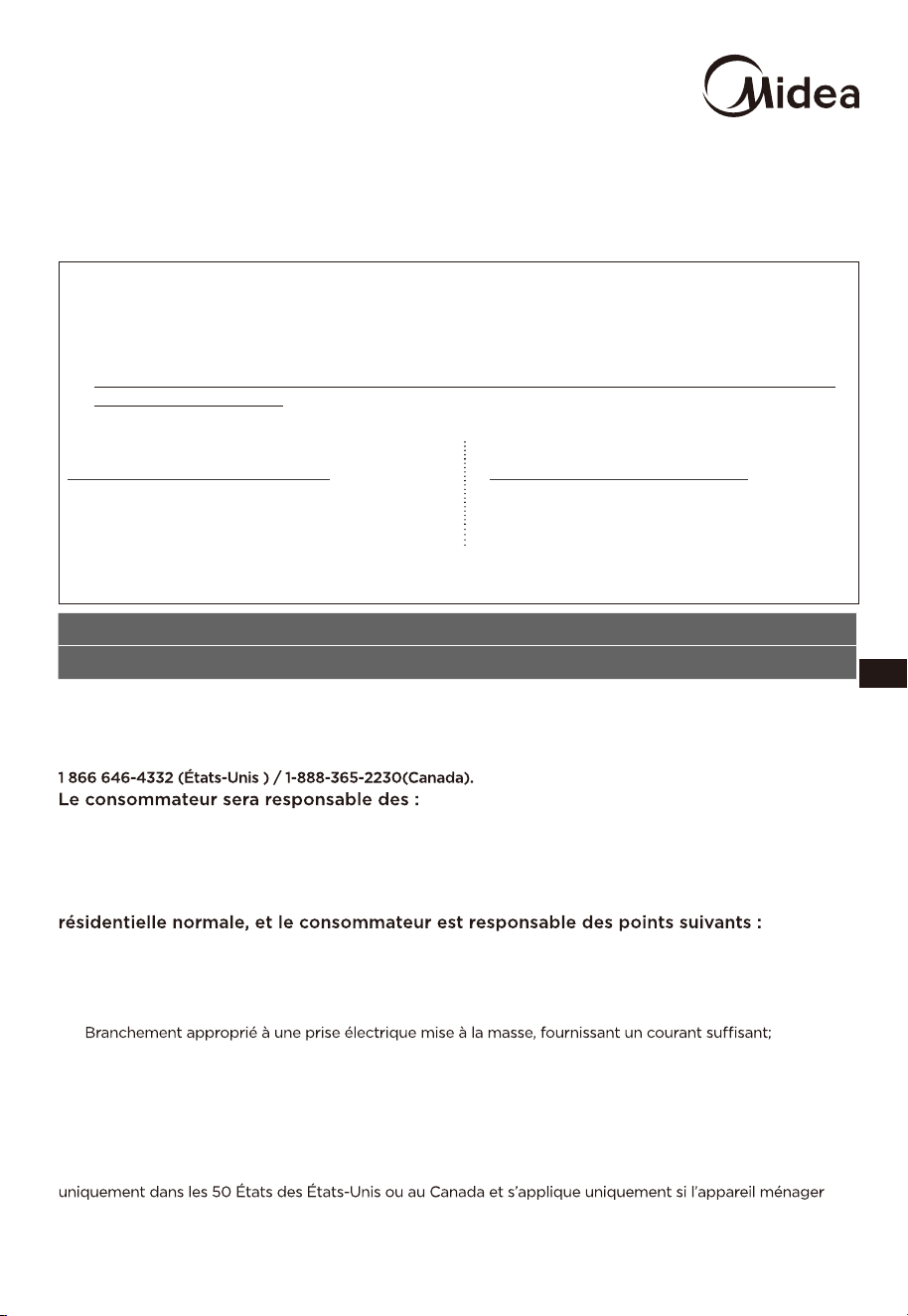 Midea

1 866 646-4332 (États-Unis ) / 1-888-365-2230(Canada).
Le consommateur sera responsable des :

résidentielle normale, et le consommateur est responsable des points suivants :

Branchement approprié à une prise électrique mise à la masse, fournissant un courant suffisant;

uniquement dans les 50 États des États-Unis ou au Canada et s'applique uniquement si l'appareil ménager